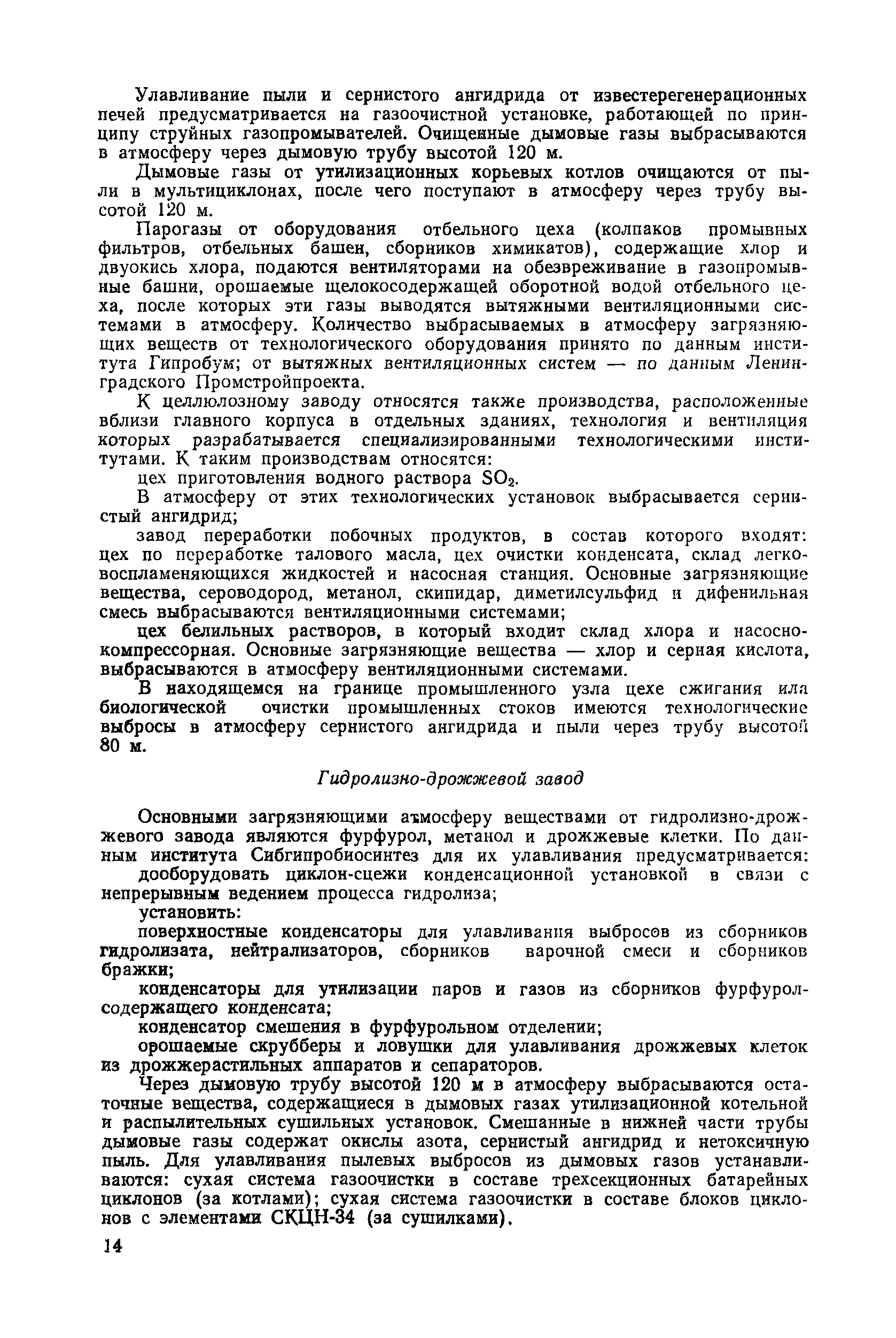 Улавливание пыли и сернистого ангидрида от известерегенерационных печей предусматривается на газоочистной установке, работающей по принципу струйных газопромывателей. Очищенные дымовые газы выбрасываются в атмосферу через дымовую трубу высотой 120 м.

Дымовые газы от утилизационных корьевых котлов очищаются от пыли в мультициклонах, после чего поступают в атмосферу через трубу высотой 120 м.

Парогазы от оборудования отбельного цеха (колпаков промывных фильтров, отбельных башен, сборников химикатов), содержащие хлор и двуокись хлора, подаются вентиляторами на обезвреживание в газопромывные башни, орошаемые щелокосодержащей оборотной водой отбельного цеха, после которых эти газы выводятся вытяжными вентиляционными системами в атмосферу. Количество выбрасываемых в атмосферу загрязняющих веществ от технологического оборудования принято по данным института Гипробум; от вытяжных вентиляционных систем — по данным Ленинградского Промстройпроекта.

К целлюлозному заводу относятся также производства, расположенные вблизи главного корпуса в отдельных зданиях, технология и вентиляция которых разрабатывается специализированными технологическими институтами. К таким производствам относятся:

цех приготовления водного раствора $SO_2$.

В атмосферу от этих технологических установок выбрасывается сернистый ангидрид;

завод переработки побочных продуктов, в состав которого входят: цех по переработке талового масла, цех очистки конденсата, склад легковоспламеняющихся жидкостей и насосная станция. Основные загрязняющие вещества, сероводород, метанол, скипидар, диметилсульфид и дифенильная смесь выбрасываются вентиляционными системами;

цех белильных растворов, в который входит склад хлора и насосно-компрессорная. Основные загрязняющие вещества — хлор и серная кислота, выбрасываются в атмосферу вентиляционными системами.

В находящемся на границе промышленного узла цехе сжигания или биологической очистки промышленных стоков имеются технологические выбросы в атмосферу сернистого ангидрида и пыли через трубу высотой 80 м.

Гидролизно-дрожжевой завод

Основными загрязняющими атмосферу веществами от гидролизно-дрожжевого завода являются фурфурол, метанол и дрожжевые клетки. По данным института Сибгипробиосинтез для их улавливания предусматривается:

дооборудовать циклон-сцежи конденсационной установкой в связи с непрерывным ведением процесса гидролиза;

установить:

поверхностные конденсаторы для улавливания выбросов из сборников гидролизата, нейтрализаторов, сборников варочной смеси и сборников бражки;

конденсаторы для утилизации паров и газов из сборников фурфуролсодержащего конденсата;

конденсатор смешения в фурфурольном отделении;

орошаемые скрубберы и ловушки для улавливания дрожжевых клеток из дрожжерастильных аппаратов и сепараторов.

Через дымовую трубу высотой 120 м в атмосферу выбрасываются остаточные вещества, содержащиеся в дымовых газах утилизационной котельной и распылительных сушильных установок. Смешанные в нижней части трубы дымовые газы содержат окислы азота, сернистый ангидрид и нетоксичную пыль. Для улавливания пылевых выбросов из дымовых газов устанавливаются: сухая система газоочистки в составе трехсекционных батарейных циклонов (за котлами); сухая система газоочистки в составе блоков циклонов с элементами СКЦН-34 (за сушилками).

14